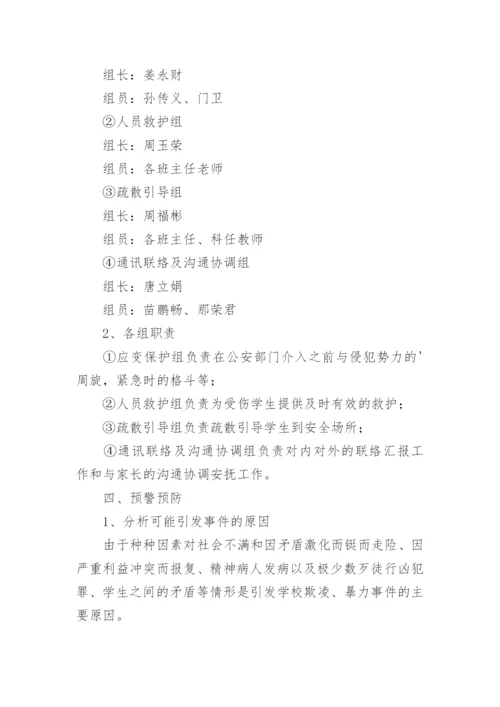 组长：姜永财

组员：孙传义、门卫

②人员救护组

组长：周玉荣

组员：各班主任老师

③疏散引导组

组长：周福彬

组员：各班主任、科任教师

④通讯联络及沟通协调组

组长：唐立娟

组员：苗鹏畅、那荣君

2、各组职责

①应变保护组负责在公安部门介入之前与侵犯势力的'周旋，紧急时的格斗等；

②人员救护组负责为受伤学生提供及时有效的救护；

③疏散引导组负责疏散引导学生到安全场所；

④通讯联络及沟通协调组负责对内对外的联络汇报工作和与家长的沟通协调安抚工作。

四、预警预防

1、分析可能引发事件的原因

由于种种因素对社会不满和因矛盾激化而铤而走险、因严重利益冲突而报复、精神病人发病以及极少数歹徒行凶犯罪、学生之间的矛盾等情形是引发学校欺凌、暴力事件的主要原因。